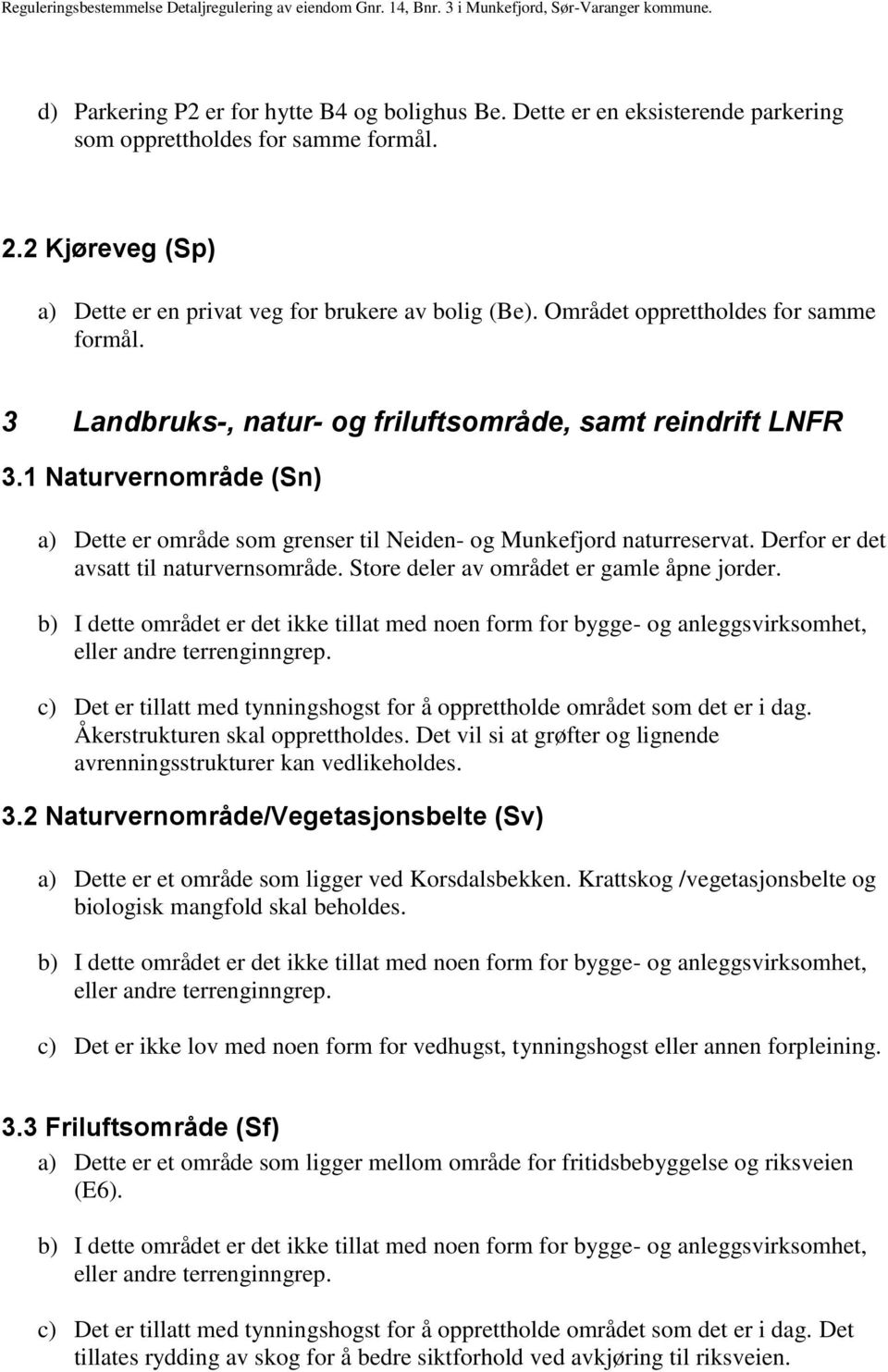 Reguleringsbestemmelse Detaljregulering av eiendom Gnr. 14, Bnr. 3 i Munkefjord, Sør-Varanger kommune.

d) Parkering P2 er for hytte B4 og bolighus Be. Dette er en eksisterende parkering som opprettholdes for samme formål.

2.2 Kjøreveg (Sp)

a) Dette er en privat veg for brukere av bolig (Be). Området opprettholdes for samme formål.

3 Landbruks-, natur- og friluftsområde, samt reindrift LNFR

3.1 Naturvernområde (Sn)

a) Dette er område som grenser til Neiden- og Munkefjord naturreservat. Derfor er det avsatt til naturvernsområde. Store deler av området er gamle åpne jorder.

b) I dette området er det ikke tillat med noen form for bygge- og anleggsvirksomhet, eller andre terrenginngrep.

c) Det er tillatt med tynningshogst for å opprettholde området som det er i dag. Åkerstrukturen skal opprettholdes. Det vil si at grøfter og lignende avrenningsstrukturer kan vedlikeholdes.

3.2 Naturvernområde/Vegetasjonsbelte (Sv)

a) Dette er et område som ligger ved Korsdalsbekken. Krattskog /vegetasjonsbelte og biologisk mangfold skal beholdes.

b) I dette området er det ikke tillat med noen form for bygge- og anleggsvirksomhet, eller andre terrenginngrep.

c) Det er ikke lov med noen form for vedhugst, tynningshogst eller annen forpleining.

3.3 Friluftsområde (Sf)

a) Dette er et område som ligger mellom område for fritidsbebyggelse og riksveien (E6).

b) I dette området er det ikke tillat med noen form for bygge- og anleggsvirksomhet, eller andre terrenginngrep.

c) Det er tillatt med tynningshogst for å opprettholde området som det er i dag. Det tillates rydding av skog for å bedre siktforhold ved avkjøring til riksveien.